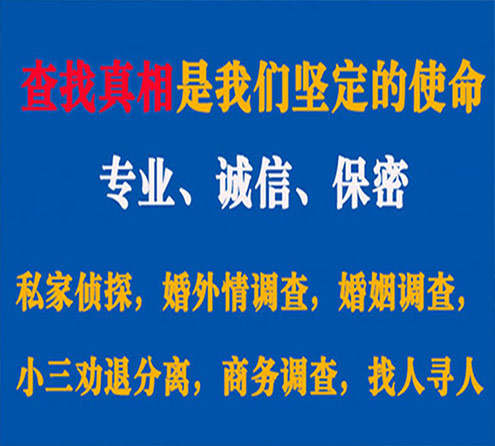 查找真相是我们坚定的使命

专业、诚信、保密

私家侦探，婚外情调查，婚姻调查，

小三劝退分离，商务调查，找人寻人